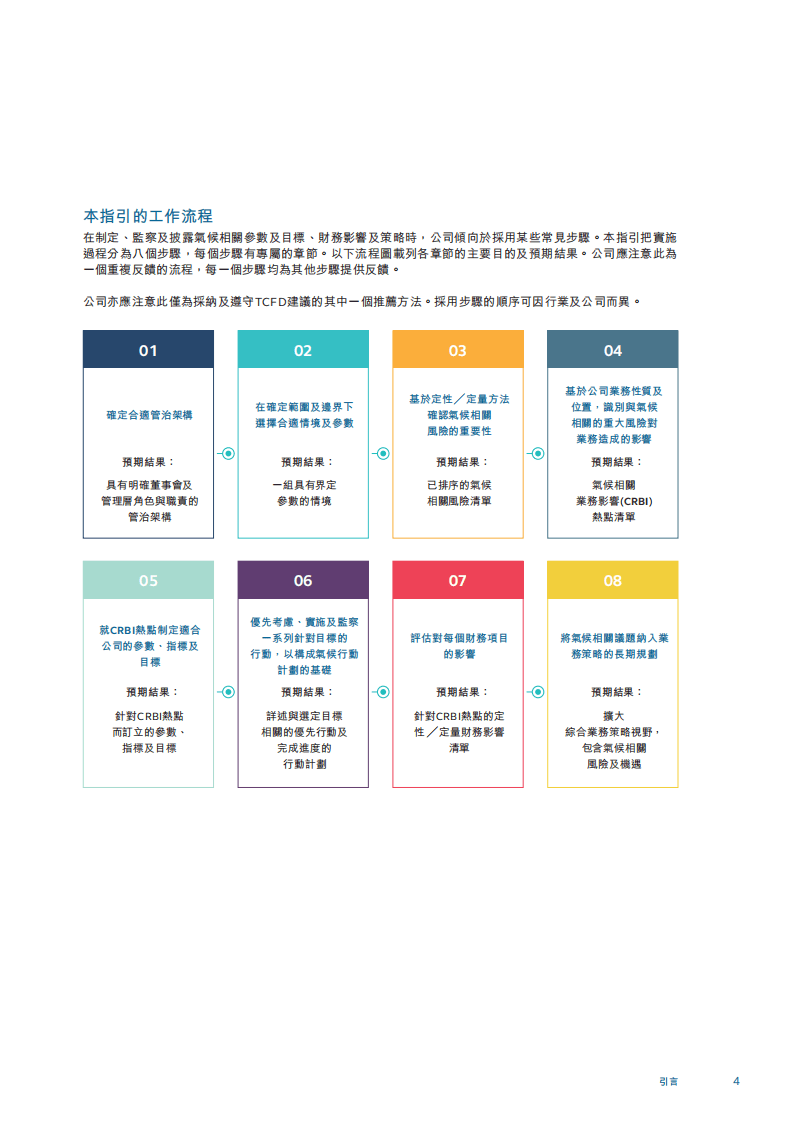 本指引的工作流程

在制定、監察及披露氣候相關參數及目標、財務影響及策略時，公司傾向於採用某些常見步驟。本指引把實施過程分為八個步驟，每個步驟有專屬的章節。以下流程圖載列各章節的主要目的及預期結果。公司應注意此為一個重複反饋的流程，每一個步驟均為其他步驟提供反饋。

公司亦應注意此僅為採納及遵守TCFD建議的其中一個推薦方法。採用步驟的順序可因行業及公司而異。

01

確定合適管治架構

預期結果：

具有明確董事會及管理層角色與職責的管治架構

02

在確定範圍及邊界下選擇合適情境及參數

預期結果：

一組具有界定參數的情境

03

基於定性／定量方法確認氣候相關風險的重要性

預期結果：

已排序的氣候相關風險清單

04

基於公司業務性質及位置，識別與氣候相關的重大風險對業務造成的影響

預期結果：

氣候相關業務影響(CRBI)熱點清單

05

就CRBI熱點制定適合公司的參數、指標及目標

預期結果：

針對CRBI熱點而訂立的參數、指標及目標

06

優先考慮、實施及監察一系列針對目標的行動，以構成氣候行動計劃的基礎

預期結果：

詳述與選定目標相關的優先行動及完成進度的行動計劃

07

評估對每個財務項目的影響

預期結果：

針對CRBI熱點的定性／定量財務影響清單

08

將氣候相關議題納入業務策略的長期規劃

預期結果：

擴大綜合業務策略視野，包含氣候相關風險及機遇

引言 4